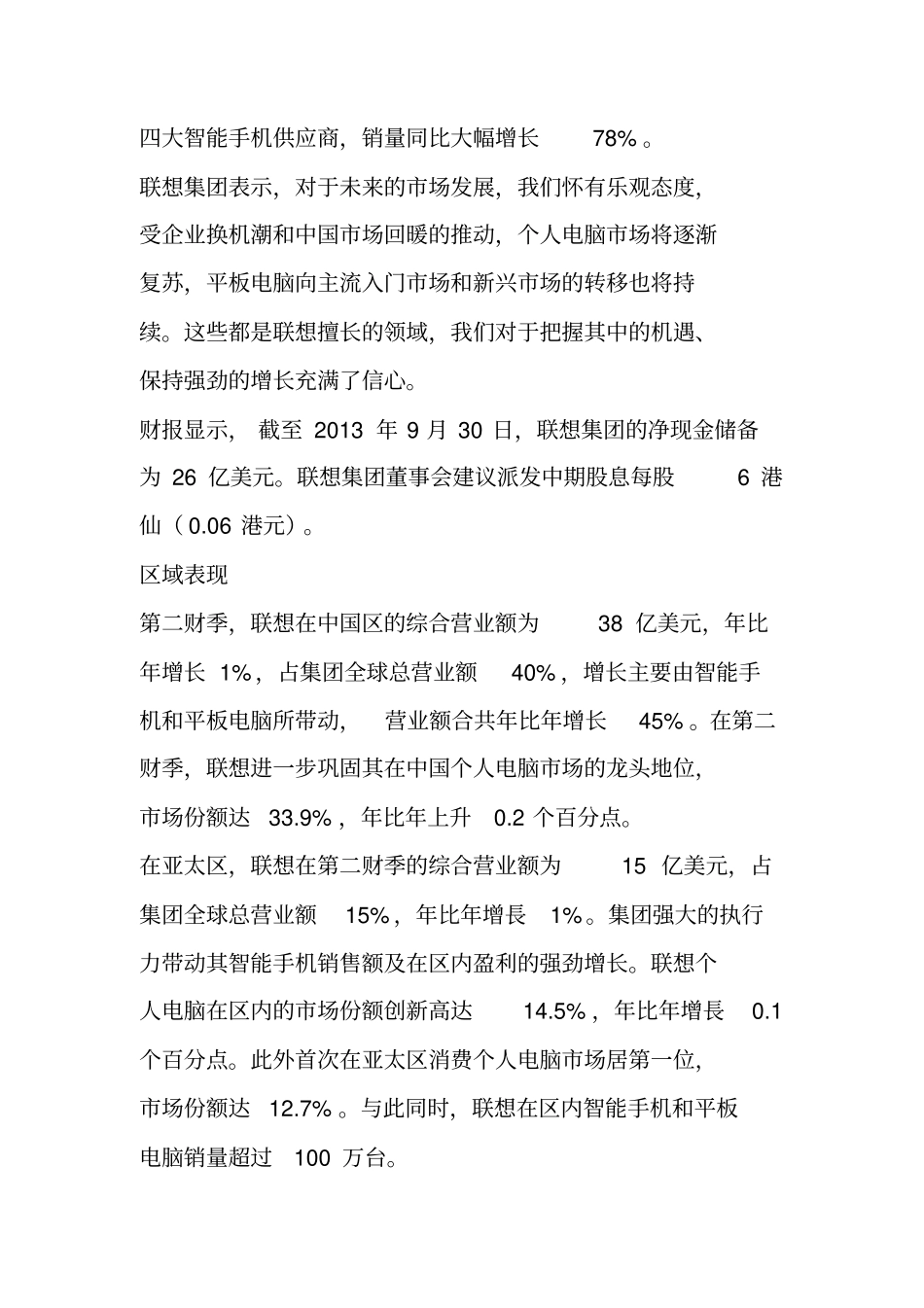 四大智能手机供应商，销量同比大幅增长78%。

联想集团表示，对于未来的市场发展，我们怀有乐观态度，受企业换机潮和中国市场回暖的推动，个人电脑市场将逐渐复苏，平板电脑向主流入门市场和新兴市场的转移也将持续。这些都是联想擅长的领域，我们对于把握其中的机遇、保持强劲的增长充满了信心。

财报显示，截至2013年9月30日，联想集团的净现金储备为26亿美元。联想集团董事会建议派发中期股息每股6港仙（0.06港元）。

区域表现

第二财季，联想在中国区的综合营业额为38亿美元，年比年增长1%，占集团全球总营业额40%，增长主要由智能手机和平板电脑所带动，营业额合共年比年增长45%。在第二财季，联想进一步巩固其在中国个人电脑市场的龙头地位，市场份额达33.9%，年比年上升0.2个百分点。

在亚太区，联想在第二财季的综合营业额为15亿美元，占集团全球总营业额15%，年比年增長1%。集团强大的执行力带动其智能手机销售额及在区内盈利的强劲增长。联想个人电脑在区内的市场份额创新高达14.5%，年比年增長0.1个百分点。此外首次在亚太区消费个人电脑市场居第一位，市场份额达12.7%。与此同时，联想在区内智能手机和平板电脑销量超过100万台。